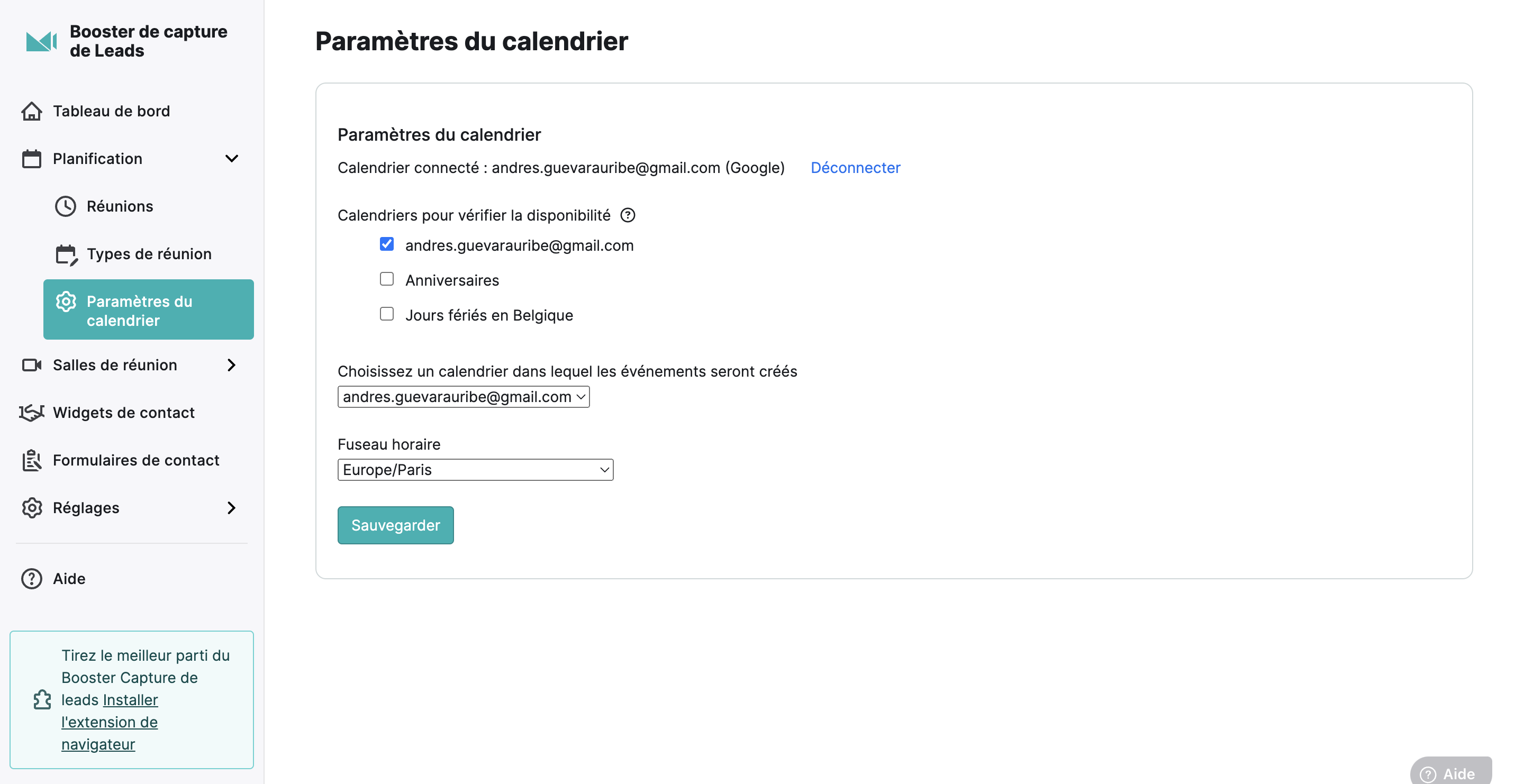 Booster de capture de Leads

Tableau de bord

Planification

Réunions

Types de réunion

Paramètres du calendrier

Salles de réunion

Widgets de contact

Formulaires de contact

Réglages

Aide

Tirez le meilleur parti du Booster Capture de leads Installer l'extension de navigateur

Paramètres du calendrier

Paramètres du calendrier

Calendrier connecté : andres.guevarauribe@gmail.com (Google) Déconnecter

Calendriers pour vérifier la disponibilité

andres.guevarauribe@gmail.com

Anniversaires

Jours fériés en Belgique

Choisissez un calendrier dans lequel les événements seront créés

andres.guevarauribe@gmail.com

Fuseau horaire

Europe/Paris

Sauvegarder

Aide